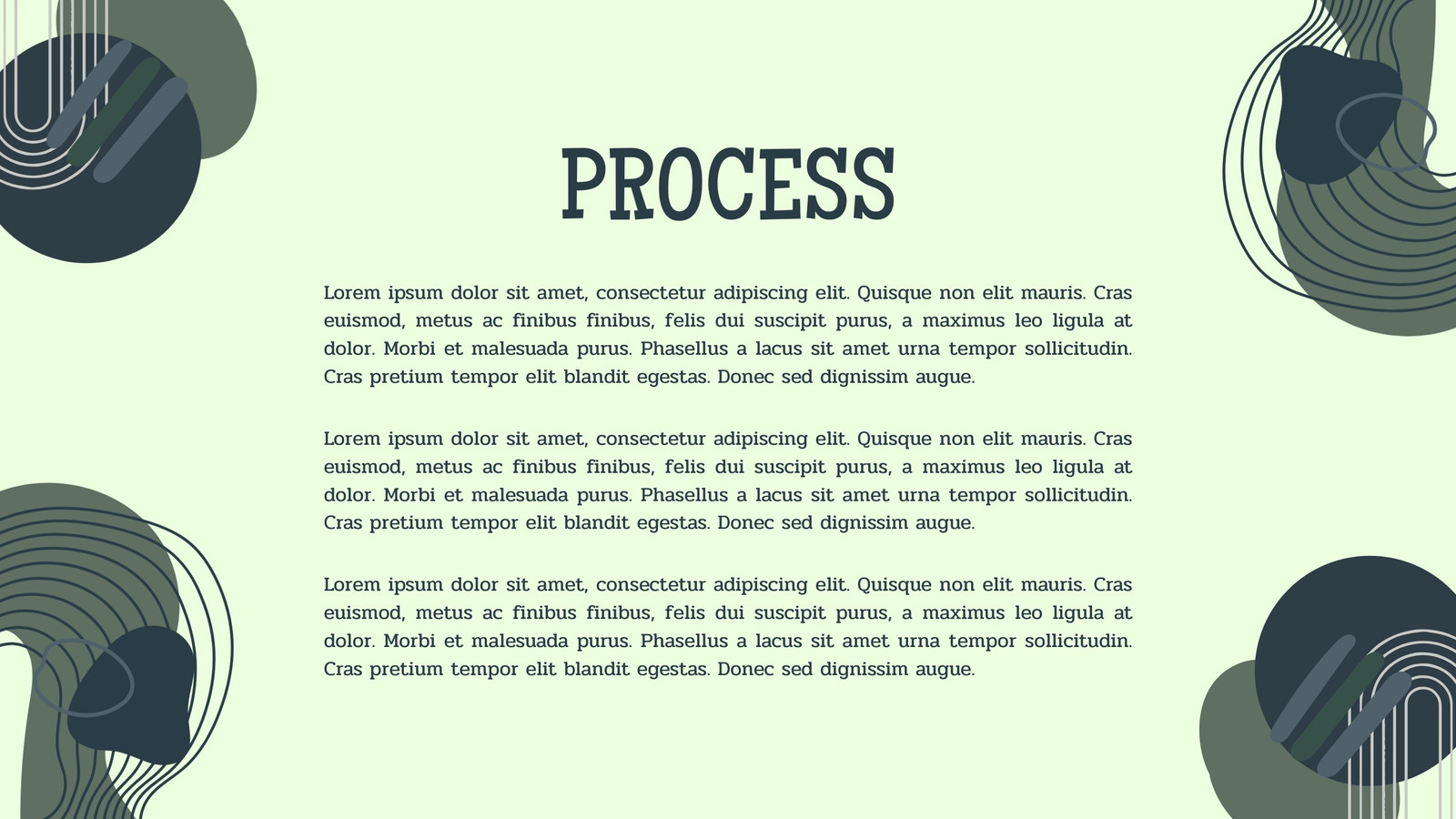 PROCESS

Lorem ipsum dolor sit amet, consectetur adipiscing elit. Quisque non elit mauris. Cras euismod, metus ac finibus finibus, felis dui suscipit purus, a maximus leo ligula at dolor. Morbi et malesuada purus. Phasellus a lacus sit amet urna tempor sollicitudin. Cras pretium tempor elit blandit egestas. Donec sed dignissim augue.

Lorem ipsum dolor sit amet, consectetur adipiscing elit. Quisque non elit mauris. Cras euismod, metus ac finibus finibus, felis dui suscipit purus, a maximus leo ligula at dolor. Morbi et malesuada purus. Phasellus a lacus sit amet urna tempor sollicitudin. Cras pretium tempor elit blandit egestas. Donec sed dignissim augue.

Lorem ipsum dolor sit amet, consectetur adipiscing elit. Quisque non elit mauris. Cras euismod, metus ac finibus finibus, felis dui suscipit purus, a maximus leo ligula at dolor. Morbi et malesuada purus. Phasellus a lacus sit amet urna tempor sollicitudin. Cras pretium tempor elit blandit egestas. Donec sed dignissim augue.